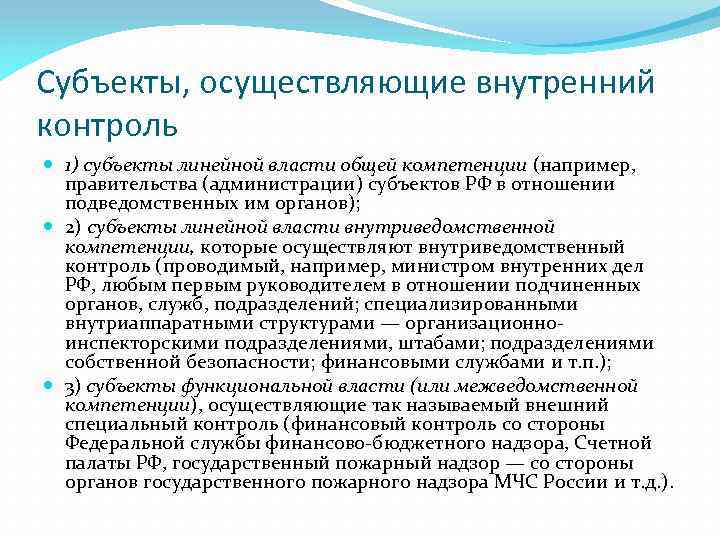 Субъекты, осуществляющие внутренний контроль

1) субъекты линейной власти общей компетенции (например, правительства (администрации) субъектов РФ в отношении подведомственных им органов);

2) субъекты линейной власти внутриведомственной компетенции, которые осуществляют внутриведомственный контроль (проводимый, например, министром внутренних дел РФ, любым первым руководителем в отношении подчиненных органов, служб, подразделений; специализированными внутриаппаратными структурами — организационно-инспекторскими подразделениями, штабами; подразделениями собственной безопасности; финансовыми службами и т.п.);

3) субъекты функциональной власти (или межведомственной компетенции), осуществляющие так называемый внешний специальный контроль (финансовый контроль со стороны Федеральной службы финансово-бюджетного надзора, Счетной палаты РФ, государственный пожарный надзор — со стороны органов государственного пожарного надзора МЧС России и т.д.).